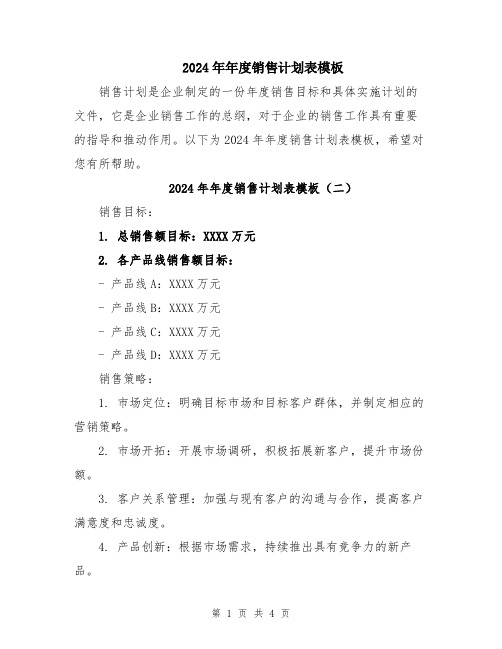 2024年年度销售计划表模板

销售计划是企业制定的一份年度销售目标和具体实施计划的文件，它是企业销售工作的总纲，对于企业的销售工作具有重要的指导和推动作用。以下为2024年年度销售计划表模板，希望对您有所帮助。

2024年年度销售计划表模板（二）

销售目标：

1. 总销售额目标：XXXX万元

2. 各产品线销售额目标：

- 产品线A：XXXX万元

- 产品线B：XXXX万元

- 产品线C：XXXX万元

- 产品线D：XXXX万元

销售策略：

1. 市场定位：明确目标市场和目标客户群体，并制定相应的营销策略。

2. 市场开拓：开展市场调研，积极拓展新客户，提升市场份额。

3. 客户关系管理：加强与现有客户的沟通与合作，提高客户满意度和忠诚度。

4. 产品创新：根据市场需求，持续推出具有竞争力的新产品。

第 1 页 共 4 页